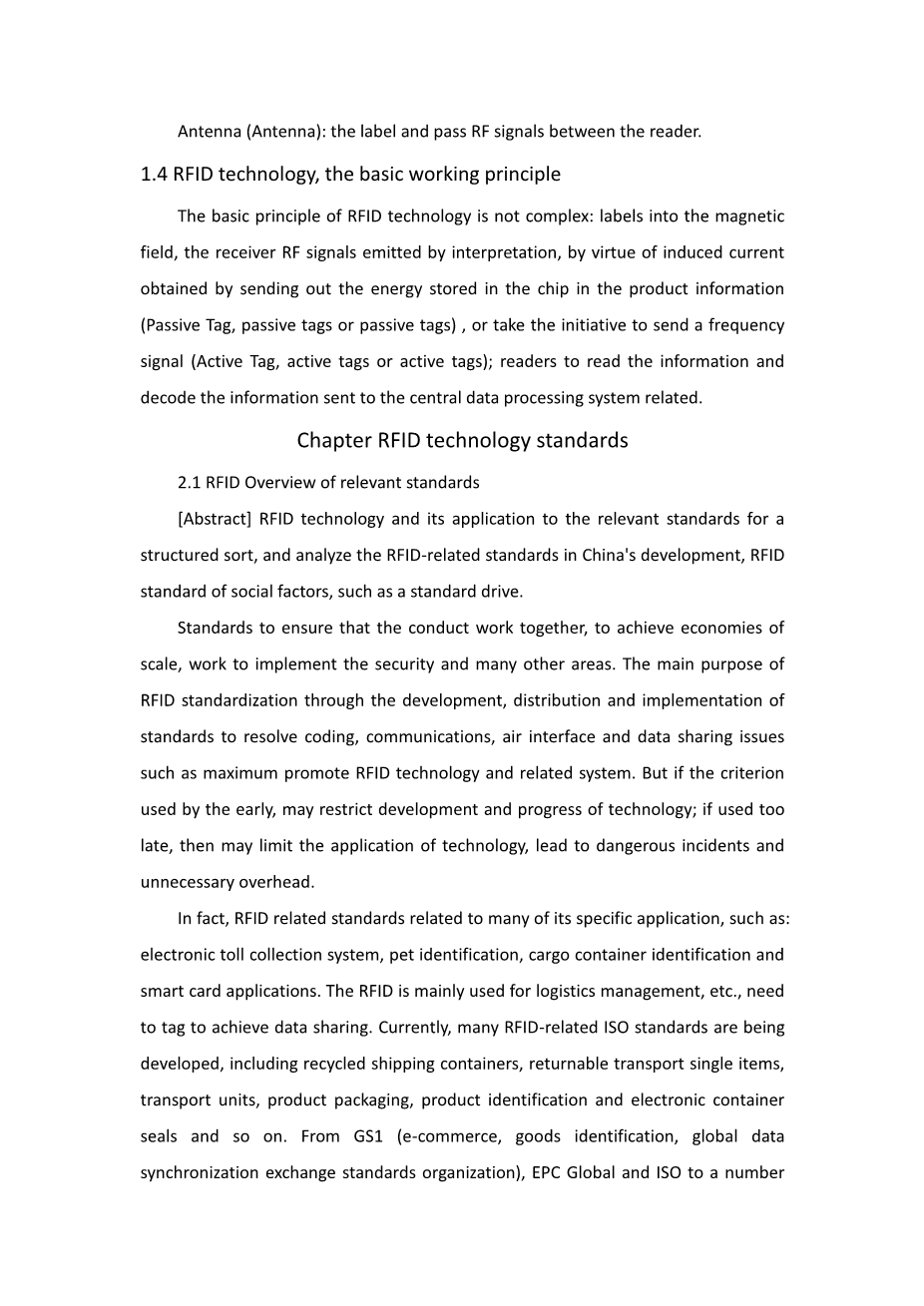 Antenna (Antenna): the label and pass RF signals between the reader.

1.4 RFID technology, the basic working principle

The basic principle of RFID technology is not complex: labels into the magnetic field, the receiver RF signals emitted by interpretation, by virtue of induced current obtained by sending out the energy stored in the chip in the product information (Passive Tag, passive tags or passive tags) , or take the initiative to send a frequency signal (Active Tag, active tags or active tags); readers to read the information and decode the information sent to the central data processing system related.

Chapter RFID technology standards

2.1 RFID Overview of relevant standards

[Abstract] RFID technology and its application to the relevant standards for a structured sort, and analyze the RFID-related standards in China's development, RFID standard of social factors, such as a standard drive.

Standards to ensure that the conduct work together, to achieve economies of scale, work to implement the security and many other areas. The main purpose of RFID standardization through the development, distribution and implementation of standards to resolve coding, communications, air interface and data sharing issues such as maximum promote RFID technology and related system. But if the criterion used by the early, may restrict development and progress of technology; if used too late, then may limit the application of technology, lead to dangerous incidents and unnecessary overhead.

In fact, RFID related standards related to many of its specific application, such as: electronic toll collection system, pet identification, cargo container identification and smart card applications. The RFID is mainly used for logistics management, etc., need to tag to achieve data sharing. Currently, many RFID-related ISO standards are being developed, including recycled shipping containers, returnable transport single items, transport units, product packaging, product identification and electronic container seals and so on. From GS1 (e-commerce, goods identification, global data synchronization exchange standards organization), EPC Global and ISO to a number